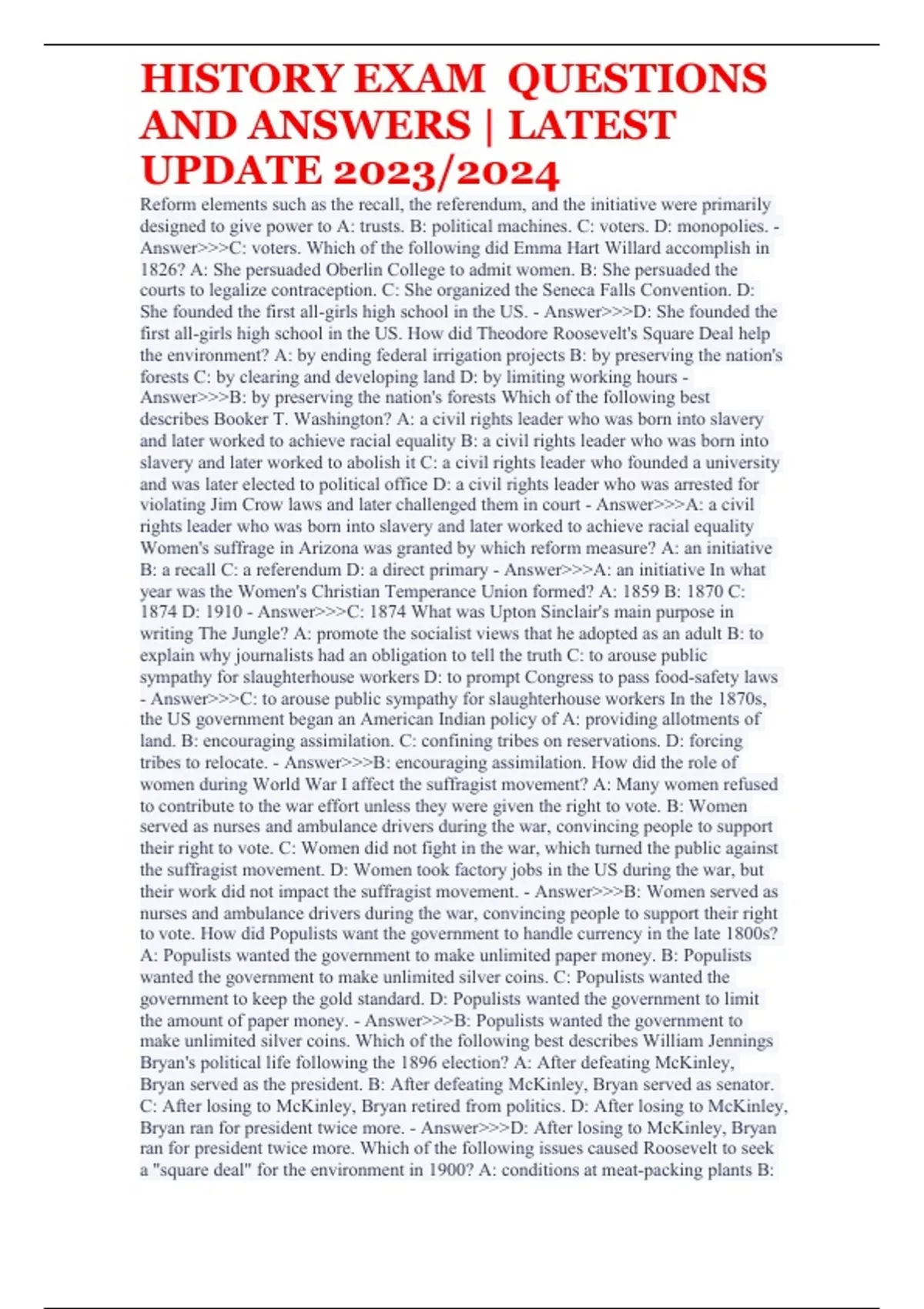 HISTORY EXAM QUESTIONS AND ANSWERS | LATEST UPDATE 2023/2024

Reform elements such as the recall, the referendum, and the initiative were primarily designed to give power to A: trusts. B: political machines. C: voters. D: monopolies. - Answer>>>C: voters. Which of the following did Emma Hart Willard accomplish in 1826? A: She persuaded Oberlin College to admit women. B: She persuaded the courts to legalize contraception. C: She organized the Seneca Falls Convention. D: She founded the first all-girls high school in the US. - Answer>>>D: She founded the first all-girls high school in the US. How did Theodore Roosevelt's Square Deal help the environment? A: by ending federal irrigation projects B: by preserving the nation's forests C: by clearing and developing land D: by limiting working hours - Answer>>>B: by preserving the nation's forests Which of the following best describes Booker T. Washington? A: a civil rights leader who was born into slavery and later worked to achieve racial equality B: a civil rights leader who was born into slavery and later worked to abolish it C: a civil rights leader who founded a university and was later elected to political office D: a civil rights leader who was arrested for violating Jim Crow laws and later challenged them in court - Answer>>>A: a civil rights leader who was born into slavery and later worked to achieve racial equality Women's suffrage in Arizona was granted by which reform measure? A: an initiative B: a recall C: a referendum D: a direct primary - Answer>>>A: an initiative In what year was the Women's Christian Temperance Union formed? A: 1859 B: 1870 C: 1874 D: 1910 - Answer>>>C: 1874 What was Upton Sinclair's main purpose in writing The Jungle? A: promote the socialist views that he adopted as an adult B: to explain why journalists had an obligation to tell the truth C: to arouse public sympathy for slaughterhouse workers D: to prompt Congress to pass food-safety laws - Answer>>>C: to arouse public sympathy for slaughterhouse workers In the 1870s, the US government began an American Indian policy of A: providing allotments of land. B: encouraging assimilation. C: confining tribes on reservations. D: forcing tribes to relocate. - Answer>>>B: encouraging assimilation. How did the role of women during World War I affect the suffragist movement? A: Many women refused to contribute to the war effort unless they were given the right to vote. B: Women served as nurses and ambulance drivers during the war, convincing people to support their right to vote. C: Women did not fight in the war, which turned the public against the suffragist movement. D: Women took factory jobs in the US during the war, but their work did not impact the suffragist movement. - Answer>>>B: Women served as nurses and ambulance drivers during the war, convincing people to support their right to vote. How did Populists want the government to handle currency in the late 1800s? A: Populists wanted the government to make unlimited paper money. B: Populists wanted the government to make unlimited silver coins. C: Populists wanted the government to keep the gold standard. D: Populists wanted the government to limit the amount of paper money. - Answer>>>B: Populists wanted the government to make unlimited silver coins. Which of the following best describes William Jennings Bryan's political life following the 1896 election? A: After defeating McKinley, Bryan served as the president. B: After defeating McKinley, Bryan served as senator. C: After losing to McKinley, Bryan retired from politics. D: After losing to McKinley, Bryan ran for president twice more. - Answer>>>D: After losing to McKinley, Bryan ran for president twice more. Which of the following issues caused Roosevelt to seek a "square deal" for the environment in 1900? A: conditions at meat-packing plants B: